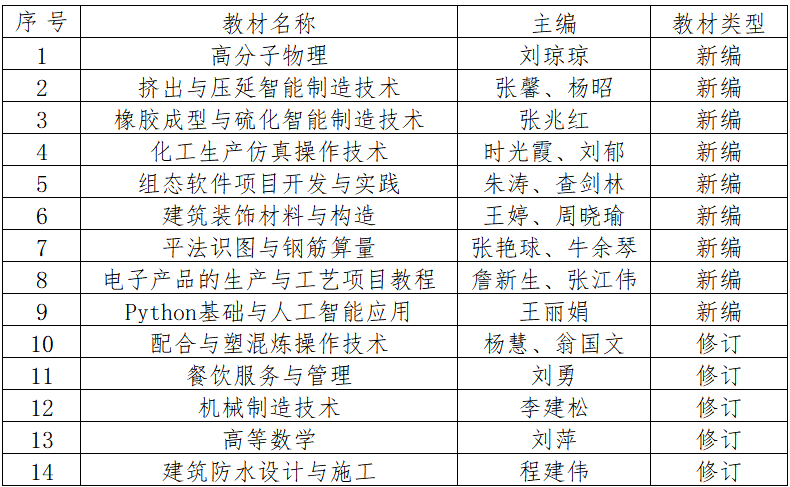 | 序号 | 教材名称 | 主编 | 教材类型 |
|---|---|---|---|
| 1 | 高分子物理 | 刘琼琼 | 新编 |
| 2 | 挤出与压延智能制造技术 | 张馨、杨昭 | 新编 |
| 3 | 橡胶成型与硫化智能制造技术 | 张兆红 | 新编 |
| 4 | 化工生产仿真操作技术 | 时光霞、刘郁 | 新编 |
| 5 | 组态软件项目开发与实践 | 朱涛、查剑林 | 新编 |
| 6 | 建筑装饰材料与构造 | 王婷、周晓瑜 | 新编 |
| 7 | 平法识图与钢筋算量 | 张艳球、牛余琴 | 新编 |
| 8 | 电子产品的生产与工艺项目教程 | 詹新生、张江伟 | 新编 |
| 9 | Python基础与人工智能应用 | 王丽娟 | 新编 |
| 10 | 配合与塑混炼操作技术 | 杨慧、翁国文 | 修订 |
| 11 | 餐饮服务与管理 | 刘勇 | 修订 |
| 12 | 机械制造技术 | 李建松 | 修订 |
| 13 | 高等数学 | 刘萍 | 修订 |
| 14 | 建筑防水设计与施工 | 程建伟 | 修订 |